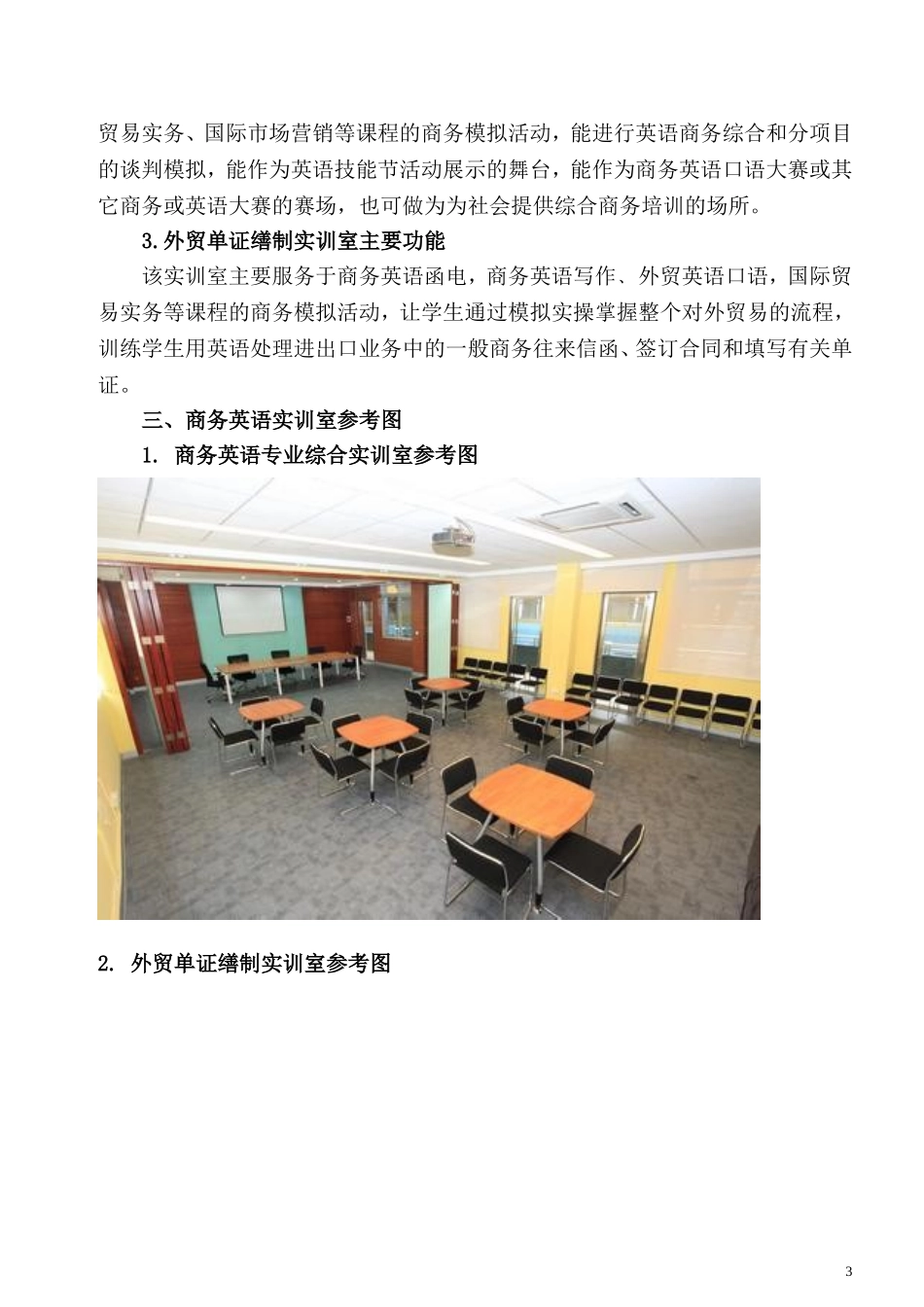 贸易实务、国际市场营销等课程的商务模拟活动，能进行英语商务综合和分项目的谈判模拟，能作为英语技能节活动展示的舞台，能作为商务英语口语大赛或其它商务或英语大赛的赛场，也可做为为社会提供综合商务培训的场所。

3.外贸单证缮制实训室主要功能

该实训室主要服务于商务英语函电，商务英语写作、外贸英语口语，国际贸易实务等课程的商务模拟活动，让学生通过模拟实操掌握整个对外贸易的流程，训练学生用英语处理进出口业务中的一般商务往来信函、签订合同和填写有关单证。

三、商务英语实训室参考图

1. 商务英语专业综合实训室参考图

2. 外贸单证缮制实训室参考图

3